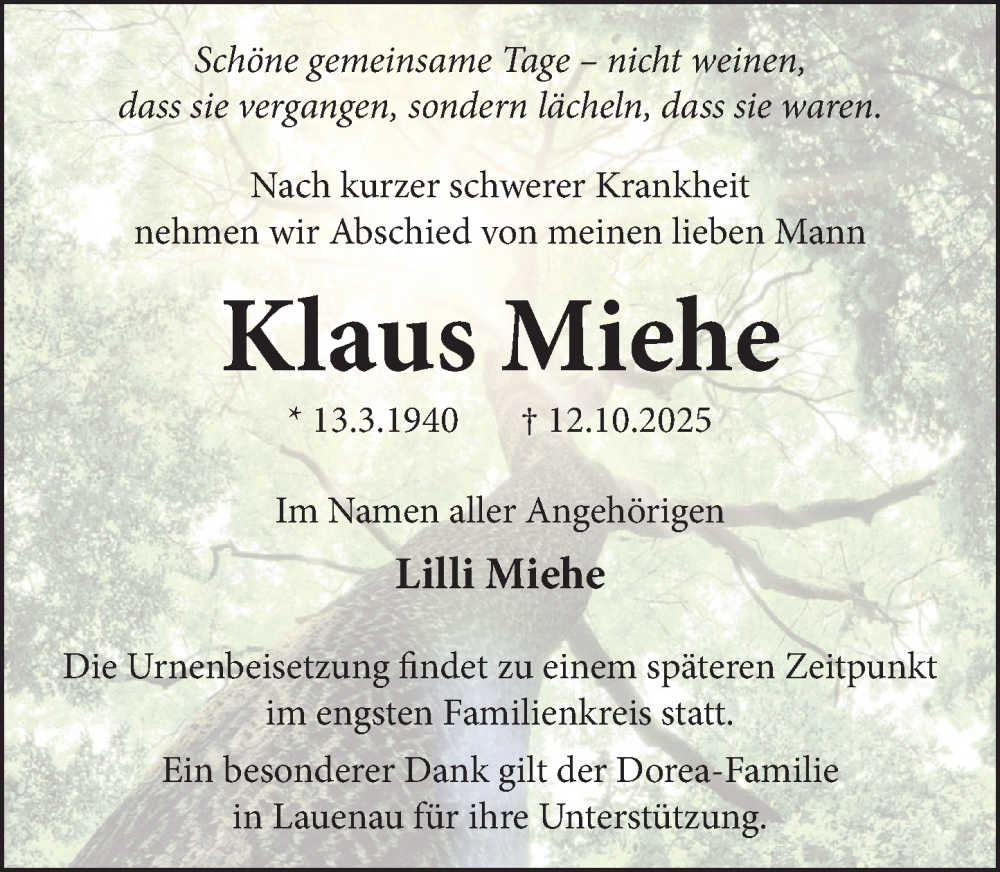 Schöne gemeinsame Tage – nicht weinen, dass sie vergangen, sondern lächeln, dass sie waren.

Nach kurzer schwerer Krankheit nehmen wir Abschied von meinen lieben Mann

Klaus Miehe

* 13.3.1940 † 12.10.2025

Im Namen aller Angehörigen

Lilli Miehe

Die Urnenbeisetzung findet zu einem späteren Zeitpunkt im engsten Familienkreis statt.

Ein besonderer Dank gilt der Dorea-Familie in Lauenau für ihre Unterstützung.